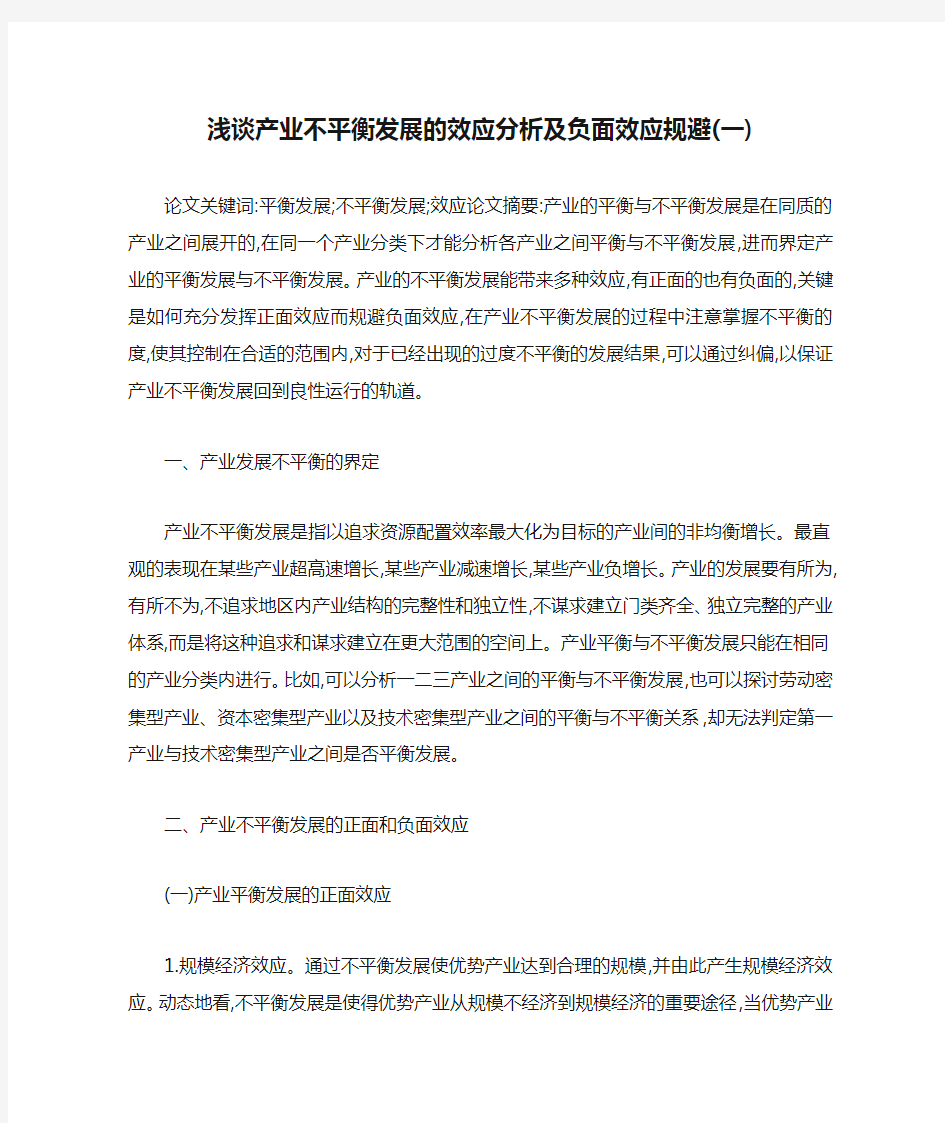 浅谈产业不平衡发展的效应分析及负面效应规避(一)

论文关键词:平衡发展;不平衡发展;效应论文摘要:产业的平衡与不平衡发展是在同质的产业之间展开的,在同一个产业分类下才能分析各产业之间平衡与不平衡发展,进而界定产业的平衡发展与不平衡发展。产业的不平衡发展能带来多种效应,有正面的也有负面的,关键是如何充分发挥正面效应而规避负面效应,在产业不平衡发展的过程中注意掌握不平衡的度,使其控制在合适的范围内,对于已经出现的过度不平衡的发展结果,可以通过纠偏,以保证产业不平衡发展回到良性运行的轨道。

一、产业发展不平衡的界定

产业不平衡发展是指以追求资源配置效率最大化为目标的产业间的非均衡增长。最直观的表现在某些产业超高速增长,某些产业减速增长,某些产业负增长。产业的发展要有所为,有所不为,不追求地区内产业结构的完整性和独立性,不谋求建立门类齐全、独立完整的产业体系,而是将这种追求和谋求建立在更大范围的空间上。产业平衡与不平衡发展只能在相同的产业分类内进行。比如,可以分析一二三产业之间的平衡与不平衡发展,也可以探讨劳动密集型产业、资本密集型产业以及技术密集型产业之间的平衡与不平衡关系,却无法判定第一产业与技术密集型产业之间是否平衡发展。

二、产业不平衡发展的正面和负面效应

(一)产业平衡发展的正面效应

1.规模经济效应。通过不平衡发展使优势产业达到合理的规模,并由此产生规模经济效应。动态地看,不平衡发展是使得优势产业从规模不经济到规模经济的重要途径,当优势产业